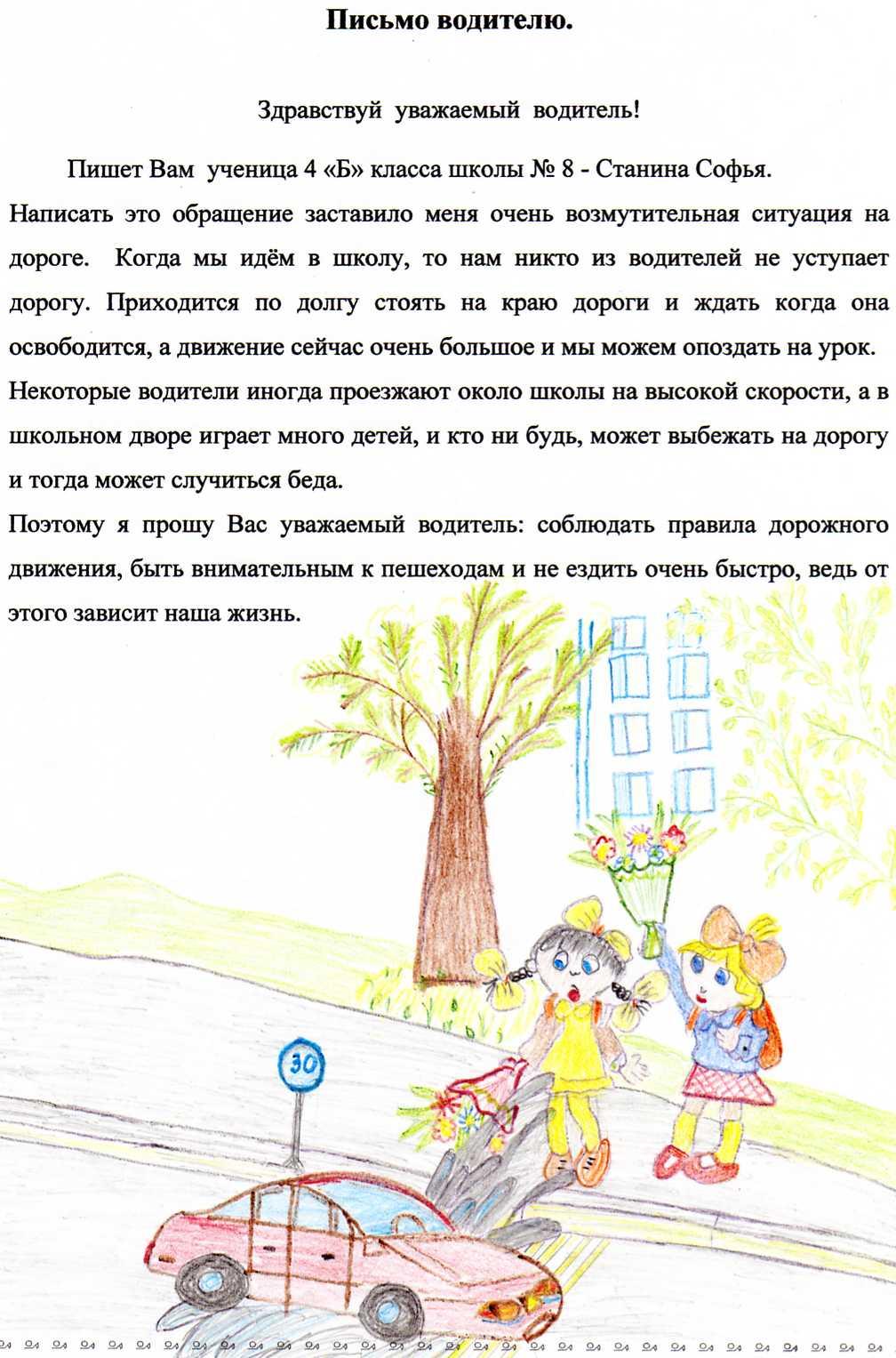 Письмо водителю.

Здравствуй уважаемый водитель!

Пишет Вам ученица 4 «Б» класса школы № 8 - Станина Софья. Написать это обращение заставило меня очень возмутительная ситуация на дороге. Когда мы идём в школу, то нам никто из водителей не уступает дорогу. Приходится по долгу стоять на краю дороги и ждать когда она освободится, а движение сейчас очень большое и мы можем опоздать на урок.

Некоторые водители иногда проезжают около школы на высокой скорости, а в школьном дворе играет много детей, и кто ни будь, может выбежать на дорогу и тогда может случиться беда.

Поэтому я прошу Вас уважаемый водитель: соблюдать правила дорожного движения, быть внимательным к пешеходам и не ездить очень быстро, ведь от этого зависит наша жизнь.

30